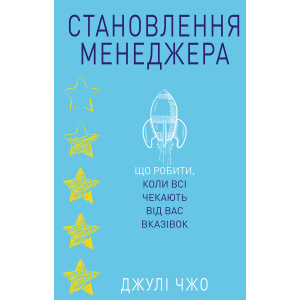 СТАНОВЛЕННЯ МЕНЕДЖЕРА

ЩО РОБИТИ, КОЛИ ВСІ ЧЕКАЮТЬ ВІД ВАС ВКАЗІВОК

ДЖУЛІ ЧЖО